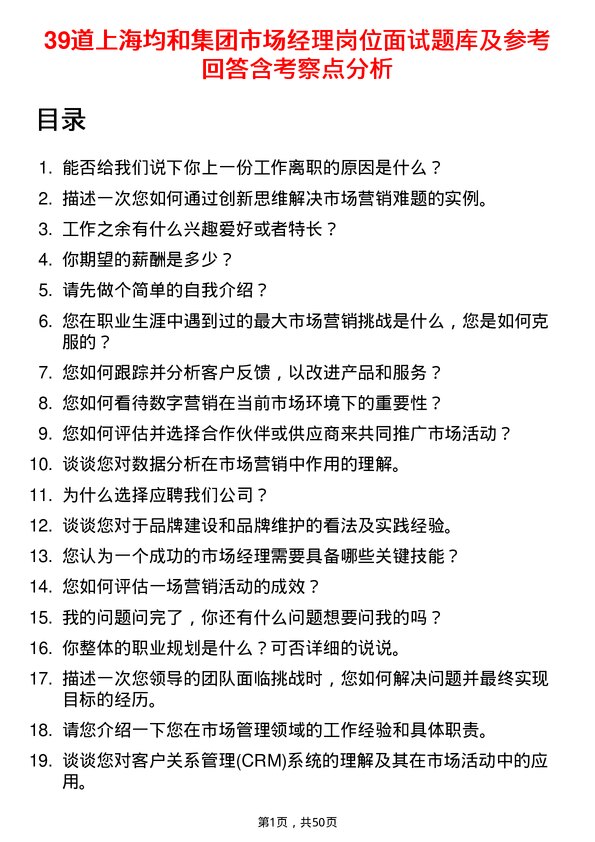 39道上海均和集团市场经理岗位面试题库及参考回答含考察点分析

目录

1. 能否给我们说下你上一份工作离职的原因是什么？
2. 描述一次您如何通过创新思维解决市场营销难题的实例。
3. 工作之余有什么兴趣爱好或者特长？
4. 你期望的薪酬是多少？
5. 请先做个简单的自我介绍？
6. 您在职业生涯中遇到过的最大市场营销挑战是什么，您是如何克服的？
7. 您如何跟踪并分析客户反馈，以改进产品和服务？
8. 您如何看待数字营销在当前市场环境下的重要性？
9. 您如何评估并选择合作伙伴或供应商来共同推广市场活动？
10. 谈谈您对数据分析在市场营销中作用的理解。
11. 为什么选择应聘我们公司？
12. 谈谈您对于品牌建设和品牌维护的看法及实践经验。
13. 您认为一个成功的市场经理需要具备哪些关键技能？
14. 您如何评估一场营销活动的成效？
15. 我的问题问完了，你还有什么问题想要问我的吗？
16. 你整体的职业规划是什么？可否详细的说说。
17. 描述一次您领导的团队面临挑战时，您如何解决问题并最终实现目标的经历。
18. 请您介绍一下您在市场管理领域的工作经验和具体职责。
19. 谈谈您对客户关系管理(CRM)系统的理解及其在市场活动中的应用。

第1页，共50页